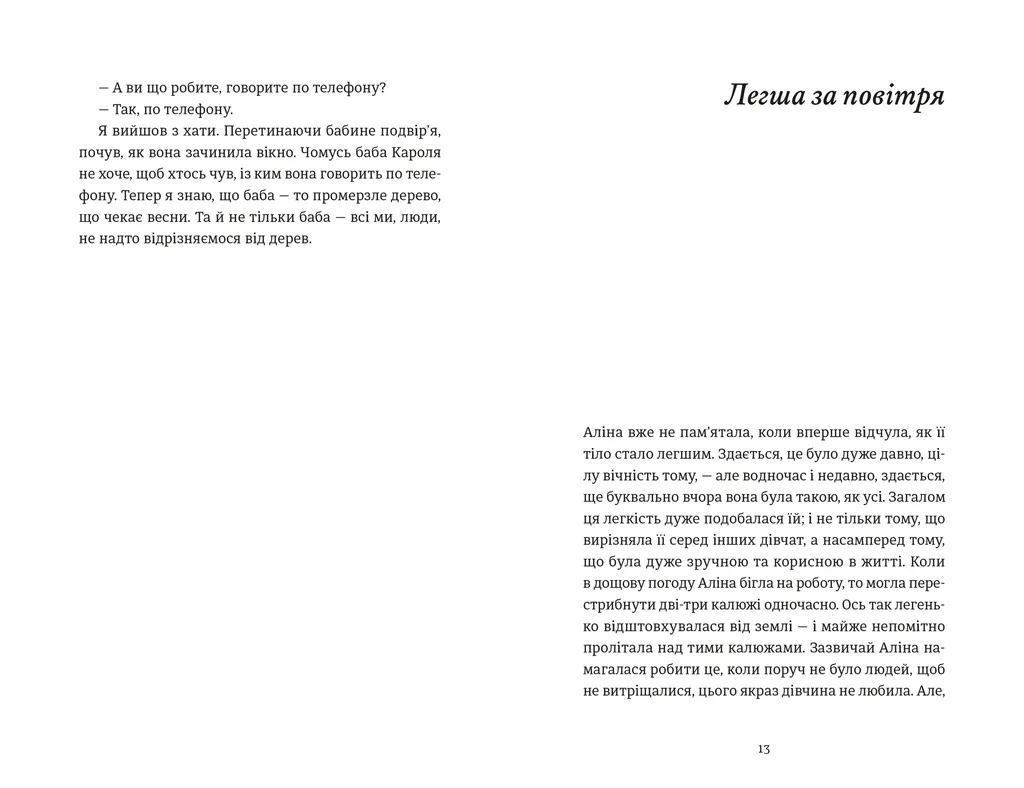 — А ви що робите, говорите по телефону?

— Так, по телефону.

Я вийшов з хати. Перетинаючи бабине подвір'я, почув, як вона зачинила вікно. Чомусь баба Кароля не хоче, щоб хтось чув, із ким вона говорить по телефону. Тепер я знаю, що баба — то промерзле дерево, що чекає весни. Та й не тільки баба — всі ми, люди, не надто відрізняємося від дерев.

Легша за повітря

Аліна вже не пам'ятала, коли вперше відчула, як її тіло стало легшим. Здається, це було дуже давно, цілу вічність тому, — але водночас і недавно, здається, ще буквально вчора вона була такою, як усі. Загалом ця легкість дуже подобалася їй; і не тільки тому, що вирізняла її серед інших дівчат, а насамперед тому, що була дуже зручною та корисною в житті. Коли в дощову погоду Аліна бігла на роботу, то могла перестрибнути дві-три калюжі одночасно. Ось так легенько відштовхувалася від землі — і майже непомітно пролітала над тими калюжами. Зазвичай Аліна намагалася робити це, коли поруч не було людей, щоб не витріщалися, цього якраз дівчина не любила. Але,

13